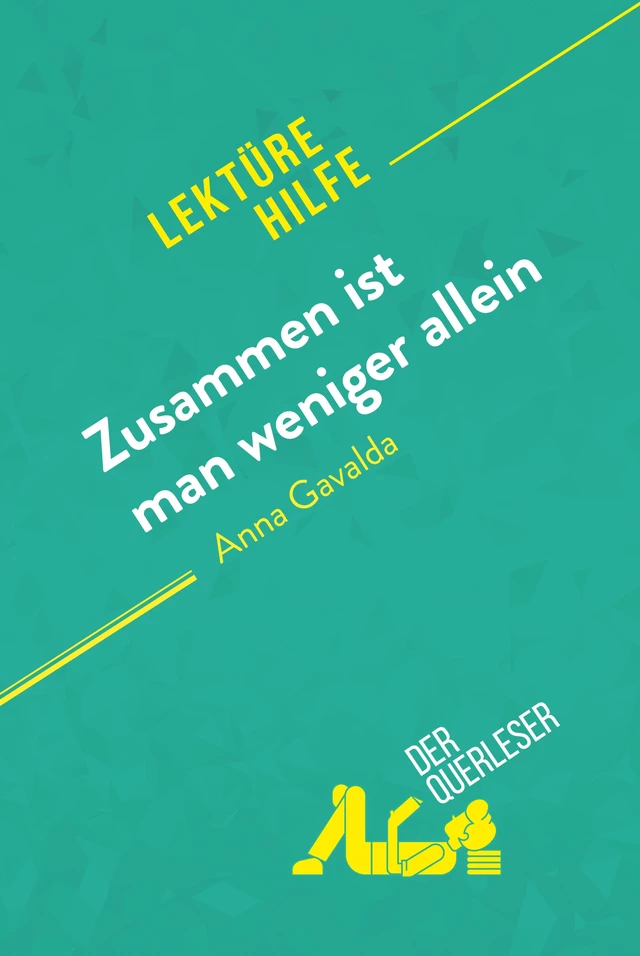 LEKTÜRE HILFE

Zusammen ist man weniger allein

Anna Gavalda

DER QUERLESER